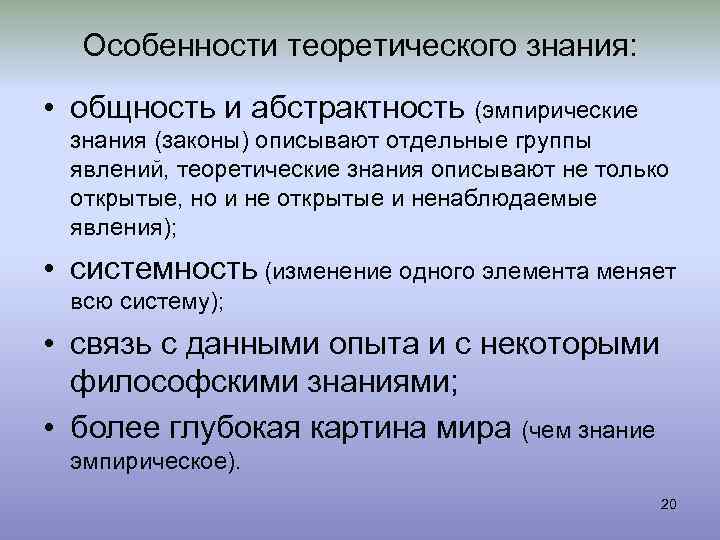 Особенности теоретического знания:

• общность и абстрактность (эмпирические знания (законы) описывают отдельные группы явлений, теоретические знания описывают не только открытые, но и не открытые и ненаблюдаемые явления);

• системность (изменение одного элемента меняет всю систему);

• связь с данными опыта и с некоторыми философскими знаниями;

• более глубокая картина мира (чем знание эмпирическое).

20